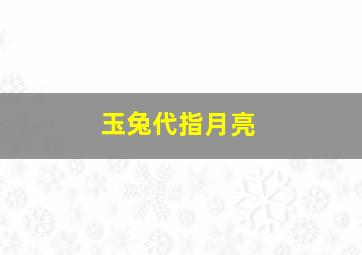 玉兔代指月亮